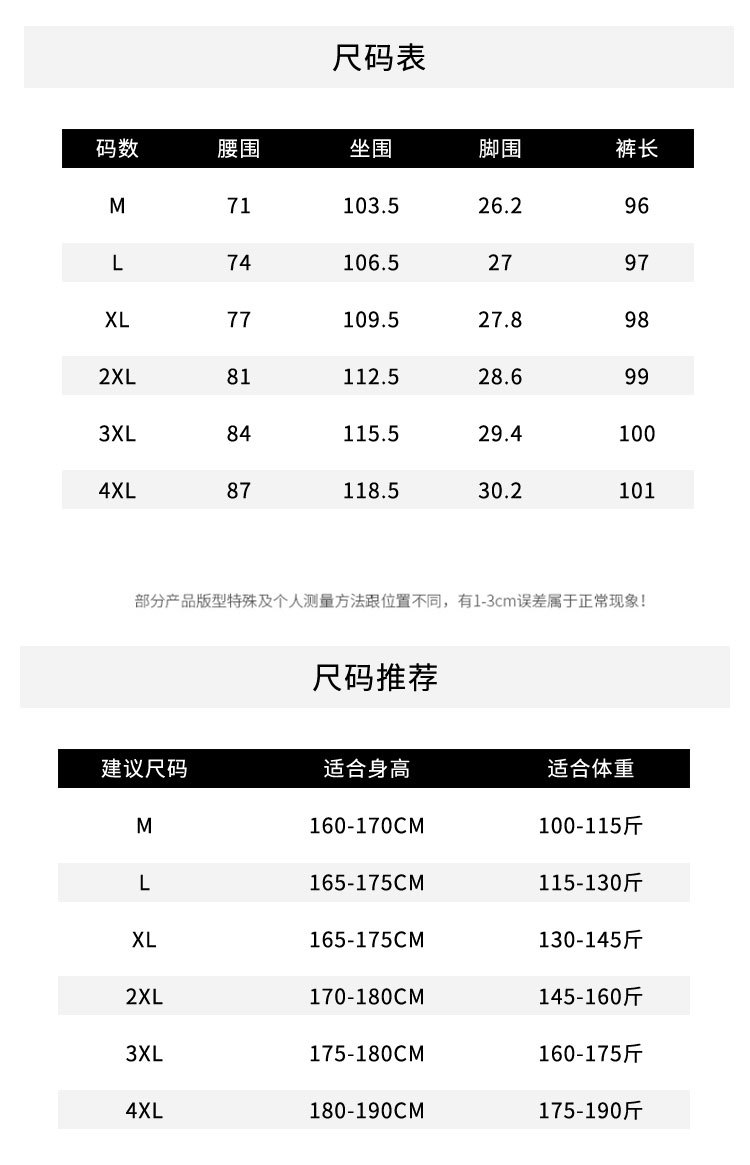 尺码表

| 码数 | 腰围 | 坐围 | 脚围 | 裤长 |
|---|---|---|---|---|
| M | 71 | 103.5 | 26.2 | 96 |
| L | 74 | 106.5 | 27 | 97 |
| XL | 77 | 109.5 | 27.8 | 98 |
| 2XL | 81 | 112.5 | 28.6 | 99 |
| 3XL | 84 | 115.5 | 29.4 | 100 |
| 4XL | 87 | 118.5 | 30.2 | 101 |

部分产品版型特殊及个人测量方法跟位置不同，有1-3cm误差属于正常现象!

尺码推荐

| 建议尺码 | 适合身高 | 适合体重 |
|---|---|---|
| M | 160-170CM | 100-115斤 |
| L | 165-175CM | 115-130斤 |
| XL | 165-175CM | 130-145斤 |
| 2XL | 170-180CM | 145-160斤 |
| 3XL | 175-180CM | 160-175斤 |
| 4XL | 180-190CM | 175-190斤 |